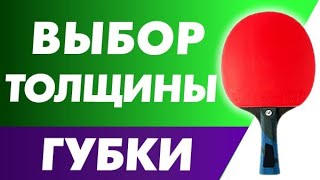 ВЫБОР
ТОЛЩИНЫ
ГУБКИ